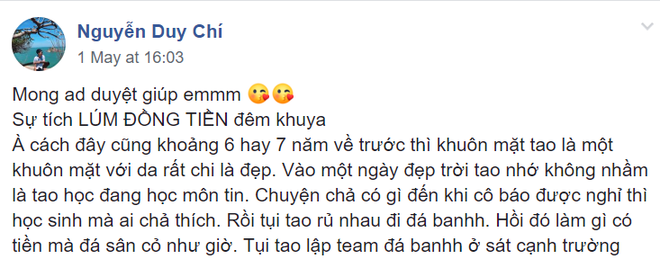 Nguyễn Duy Chí
1 May at 16:03

Mong ad duyệt giúp emmm 😘😘
Sự tích LÚM ĐỒNG TIỀN đêm khuya
À cách đây cũng khoảng 6 hay 7 năm về trước thì khuôn mặt tao là một khuôn mặt với da rất chi là đẹp. Vào một ngày đẹp trời tao nhớ không nhầm là tao học đang học môn tin. Chuyện chả có gì đến khi cô báo được nghỉ thì học sinh mà ai chả thích. Rồi tụi tao rủ nhau đi đá banhh. Hồi đó làm gì có tiền mà đá sân cỏ như giờ. Tụi tao lập team đá banhh ở sát cạnh trường